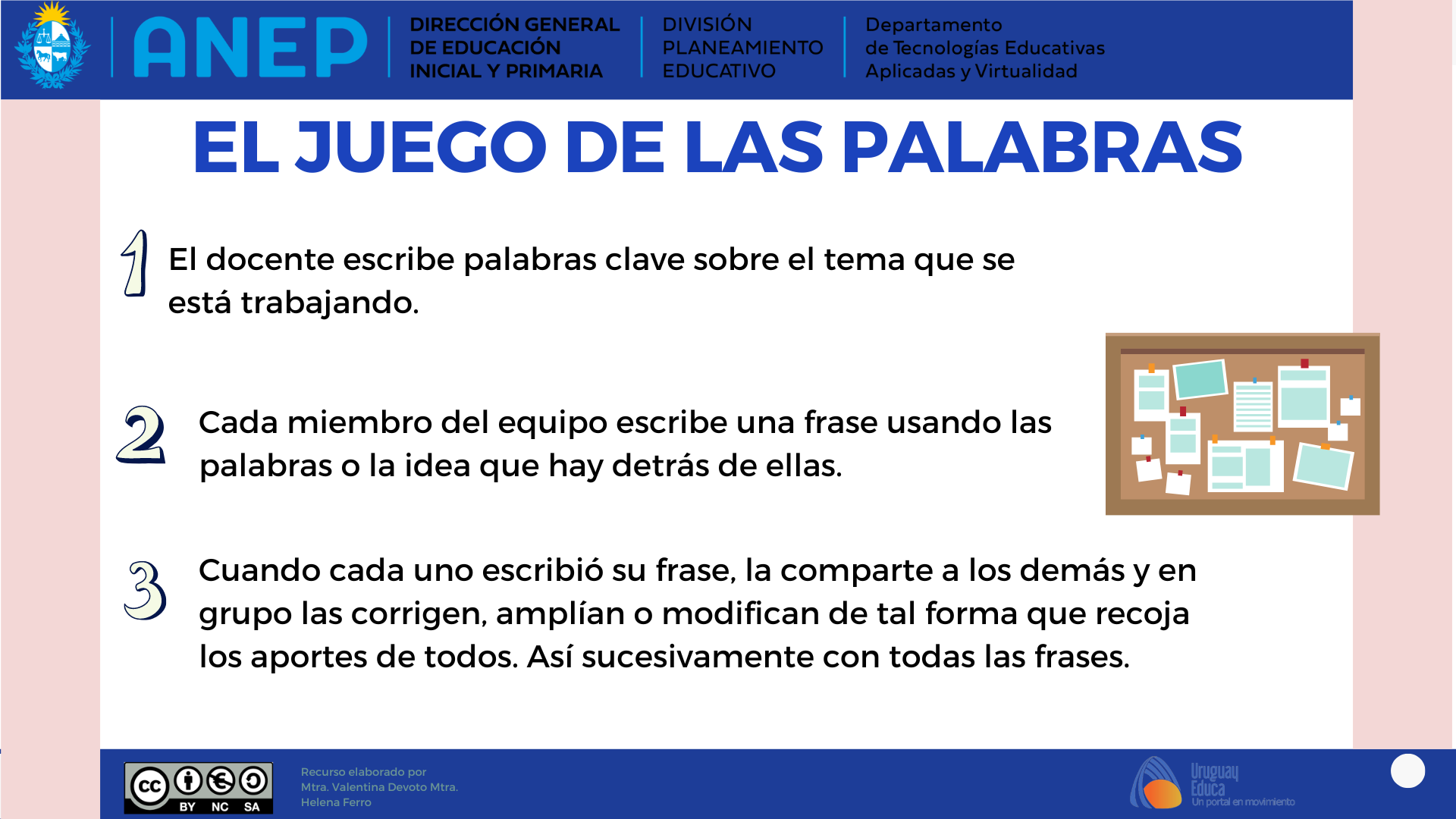 ANEP
DIRECCIÓN GENERAL DE EDUCACIÓN INICIAL Y PRIMARIA
DIVISIÓN PLANEAMIENTO EDUCATIVO
Departamento de Tecnologías Educativas Aplicadas y Virtualidad

EL JUEGO DE LAS PALABRAS

1 El docente escribe palabras clave sobre el tema que se está trabajando.

2 Cada miembro del equipo escribe una frase usando las palabras o la idea que hay detrás de ellas.

3 Cuando cada uno escribió su frase, la comparte a los demás y en grupo las corrigen, amplían o modifican de tal forma que recoja los aportes de todos. Así sucesivamente con todas las frases.

cc BY NC SA
Recurso elaborado por Mtra. Valentina Devoto Mtra. Helena Ferro

Uruguay Educa
Un portal en movimiento